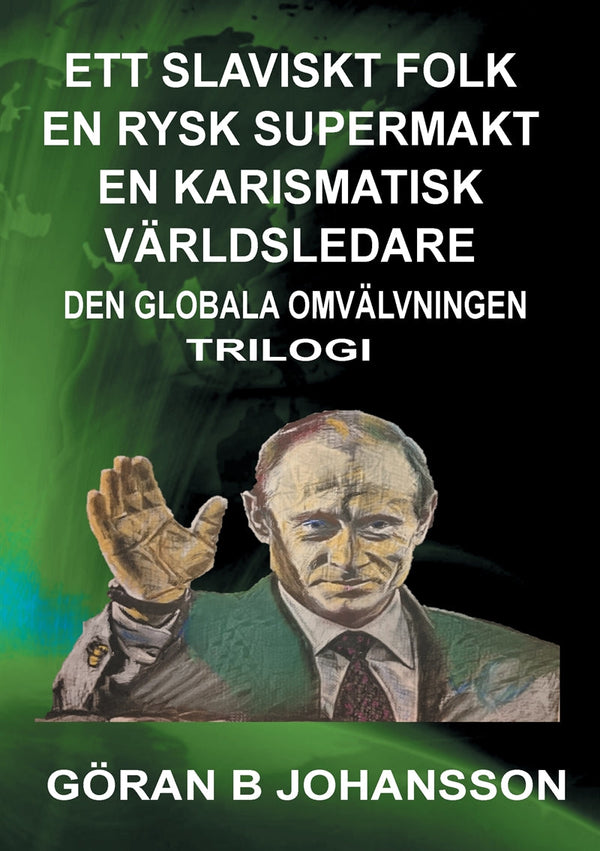 ETT SLAVISKT FOLK
EN RYSK SUPERMAKT
EN KARISMATISK
VÄRLDSLEDARE
DEN GLOBALA OMVÄLVNINGEN
TRILOGI

GÖRAN B JOHANSSON